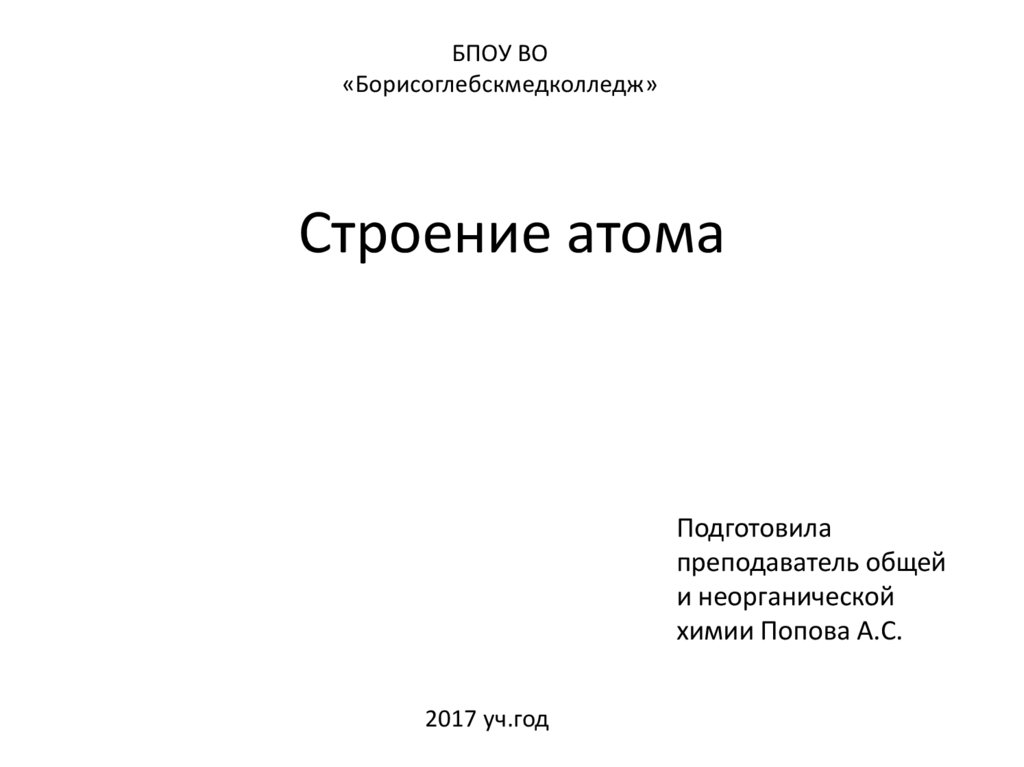 БПОУ ВО
«Борисоглебскмедколледж»

Строение атома

Подготовила преподаватель общей и неорганической химии Попова А.С.

2017 уч.год